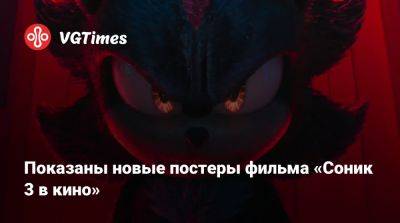 VGTimes

Показаны новые постеры фильма «Соник 3 в кино»